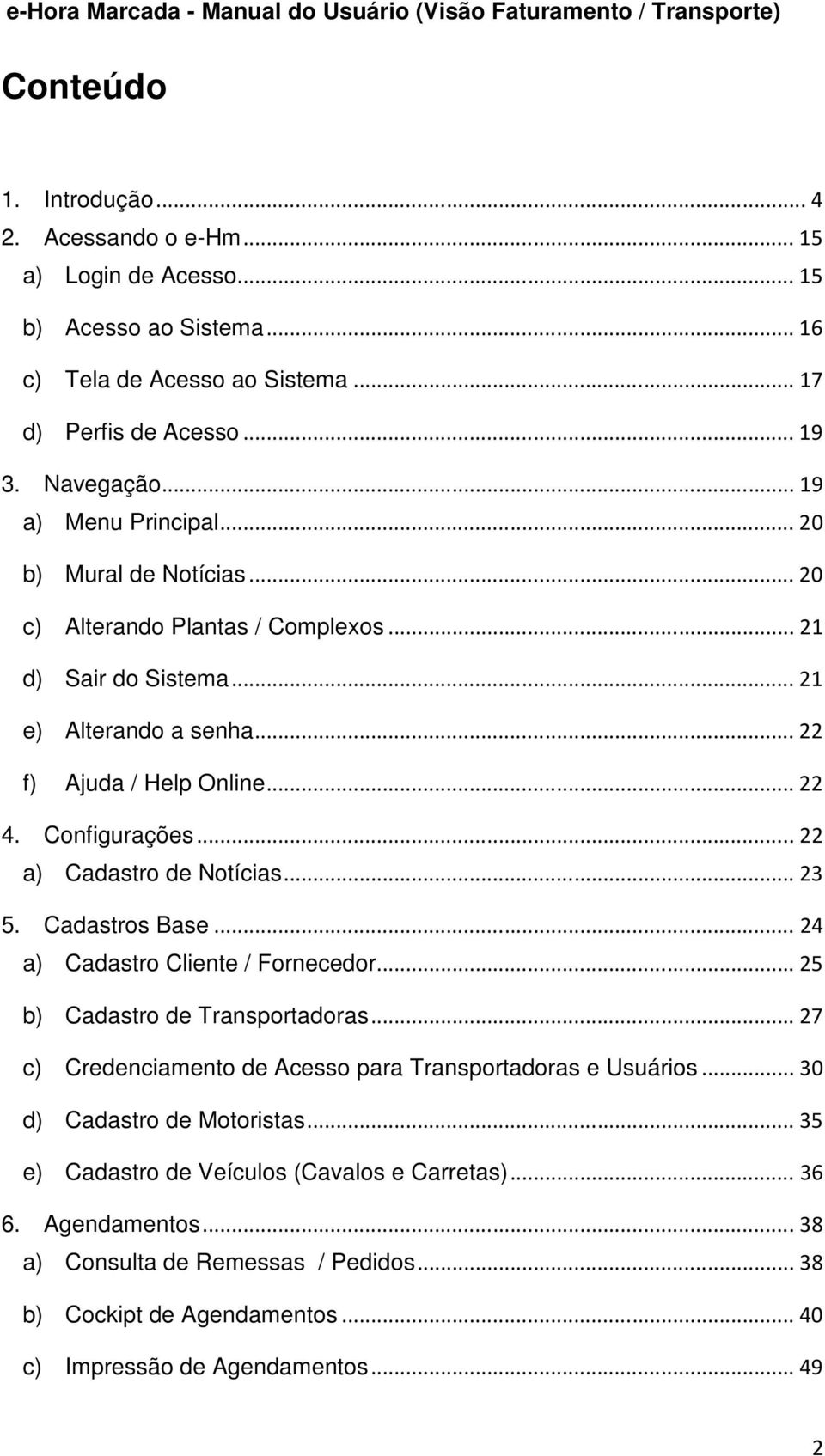 e-Hora Marcada - Manual do Usuário (Visão Faturamento / Transporte)

Conteúdo

1. Introdução ... 4
2. Acessando o e-Hm ... 15
a) Login de Acesso ... 15
b) Acesso ao Sistema ... 16
c) Tela de Acesso ao Sistema ... 17
d) Perfis de Acesso ... 19
3. Navegação ... 19
a) Menu Principal ... 20
b) Mural de Notícias ... 20
c) Alterando Plantas / Complexos ... 21
d) Sair do Sistema ... 21
e) Alterando a senha ... 22
f) Ajuda / Help Online ... 22
4. Configurações ... 22
a) Cadastro de Notícias ... 23
5. Cadastros Base ... 24
a) Cadastro Cliente / Fornecedor ... 25
b) Cadastro de Transportadoras ... 27
c) Credenciamento de Acesso para Transportadoras e Usuários ... 30
d) Cadastro de Motoristas ... 35
e) Cadastro de Veículos (Cavalos e Carretas) ... 36
6. Agendamentos ... 38
a) Consulta de Remessas / Pedidos ... 38
b) Cockipt de Agendamentos ... 40
c) Impressão de Agendamentos ... 49

2